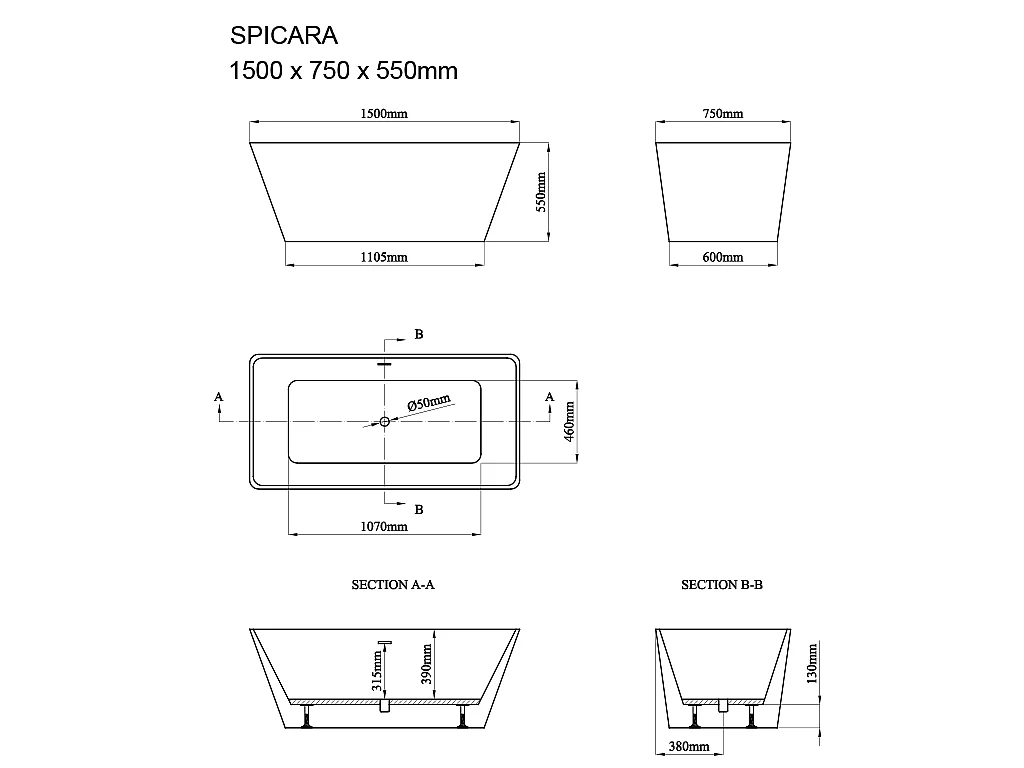 SPICARA
1500 x 750 x 550mm

1500mm
550mm
1105mm

750mm
600mm

B
A
Ø50mm
A
460mm
B
1070mm

SECTION A-A
315mm
390mm

SECTION B-B
130mm
380mm